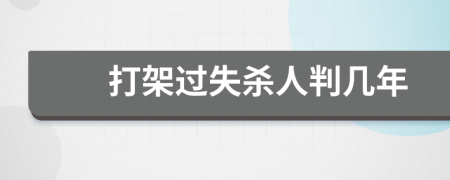 打架过失杀人判几年